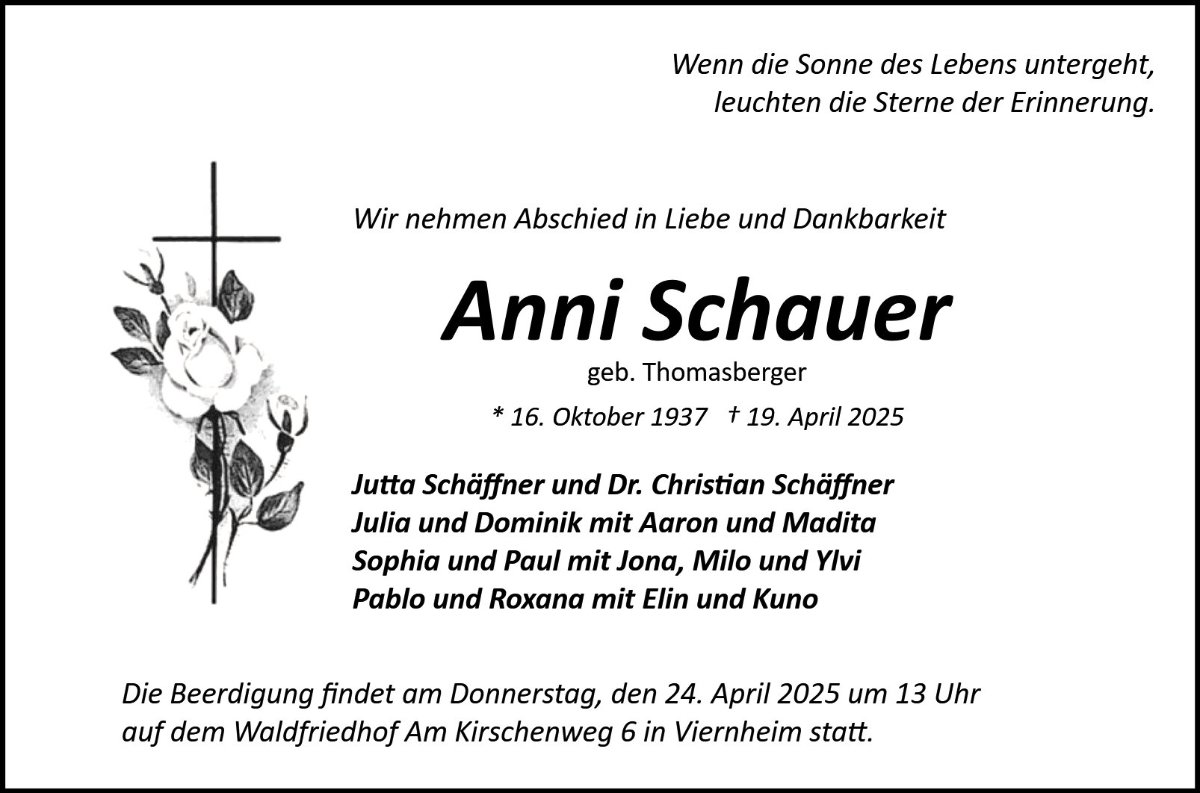 Wenn die Sonne des Lebens untergeht,
leuchten die Sterne der Erinnerung.

Wir nehmen Abschied in Liebe und Dankbarkeit

Anni Schauer

geb. Thomasberger

* 16. Oktober 1937 † 19. April 2025

Jutta Schäffner und Dr. Christian Schäffner
Julia und Dominik mit Aaron und Madita
Sophia und Paul mit Jona, Milo und Ylvi
Pablo und Roxana mit Elin und Kuno

Die Beerdigung findet am Donnerstag, den 24. April 2025 um 13 Uhr auf dem Waldfriedhof Am Kirschenweg 6 in Viernheim statt.